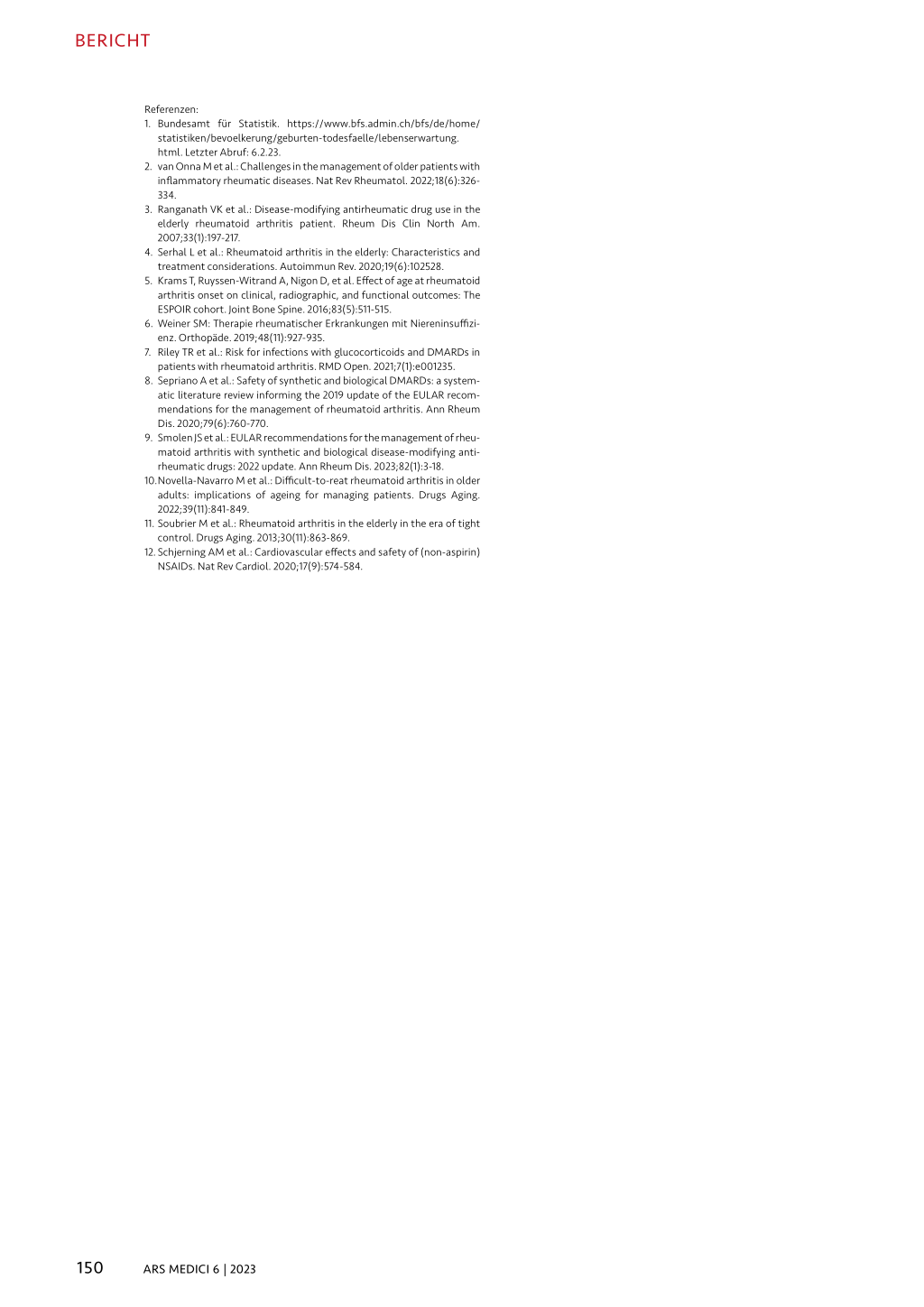 BERICHT

Referenzen:

1. Bundesamt für Statistik. https://www.bfs.admin.ch/bfs/de/home/statistiken/bevoelkerung/geburten-todesfaelle/lebenserwartung.html. Letzter Abruf: 6.2.23.
2. van Onna M et al.: Challenges in the management of older patients with inflammatory rheumatic diseases. Nat Rev Rheumatol. 2022;18(6):326-334.
3. Ranganath VK et al.: Disease-modifying antirheumatic drug use in the elderly rheumatoid arthritis patient. Rheum Dis Clin North Am. 2007;33(1):197-217.
4. Serhal L et al.: Rheumatoid arthritis in the elderly: Characteristics and treatment considerations. Autoimmun Rev. 2020;19(6):102528.
5. Krams T, Ruyssen-Witrand A, Nigon D, et al. Effect of age at rheumatoid arthritis onset on clinical, radiographic, and functional outcomes: The ESPOIR cohort. Joint Bone Spine. 2016;83(5):511-515.
6. Weiner SM: Therapie rheumatischer Erkrankungen mit Niereninsuffizienz. Orthopäde. 2019;48(11):927-935.
7. Riley TR et al.: Risk for infections with glucocorticoids and DMARDs in patients with rheumatoid arthritis. RMD Open. 2021;7(1):e001235.
8. Sepriano A et al.: Safety of synthetic and biological DMARDs: a systematic literature review informing the 2019 update of the EULAR recommendations for the management of rheumatoid arthritis. Ann Rheum Dis. 2020;79(6):760-770.
9. Smolen JS et al.: EULAR recommendations for the management of rheumatoid arthritis with synthetic and biological disease-modifying antirheumatic drugs: 2022 update. Ann Rheum Dis. 2023;82(1):3-18.
10. Novella-Navarro M et al.: Difficult-to-reat rheumatoid arthritis in older adults: implications of ageing for managing patients. Drugs Aging. 2022;39(11):841-849.
11. Soubrier M et al.: Rheumatoid arthritis in the elderly in the era of tight control. Drugs Aging. 2013;30(11):863-869.
12. Schjerning AM et al.: Cardiovascular effects and safety of (non-aspirin) NSAIDs. Nat Rev Cardiol. 2020;17(9):574-584.

150 ARS MEDICI 6 | 2023